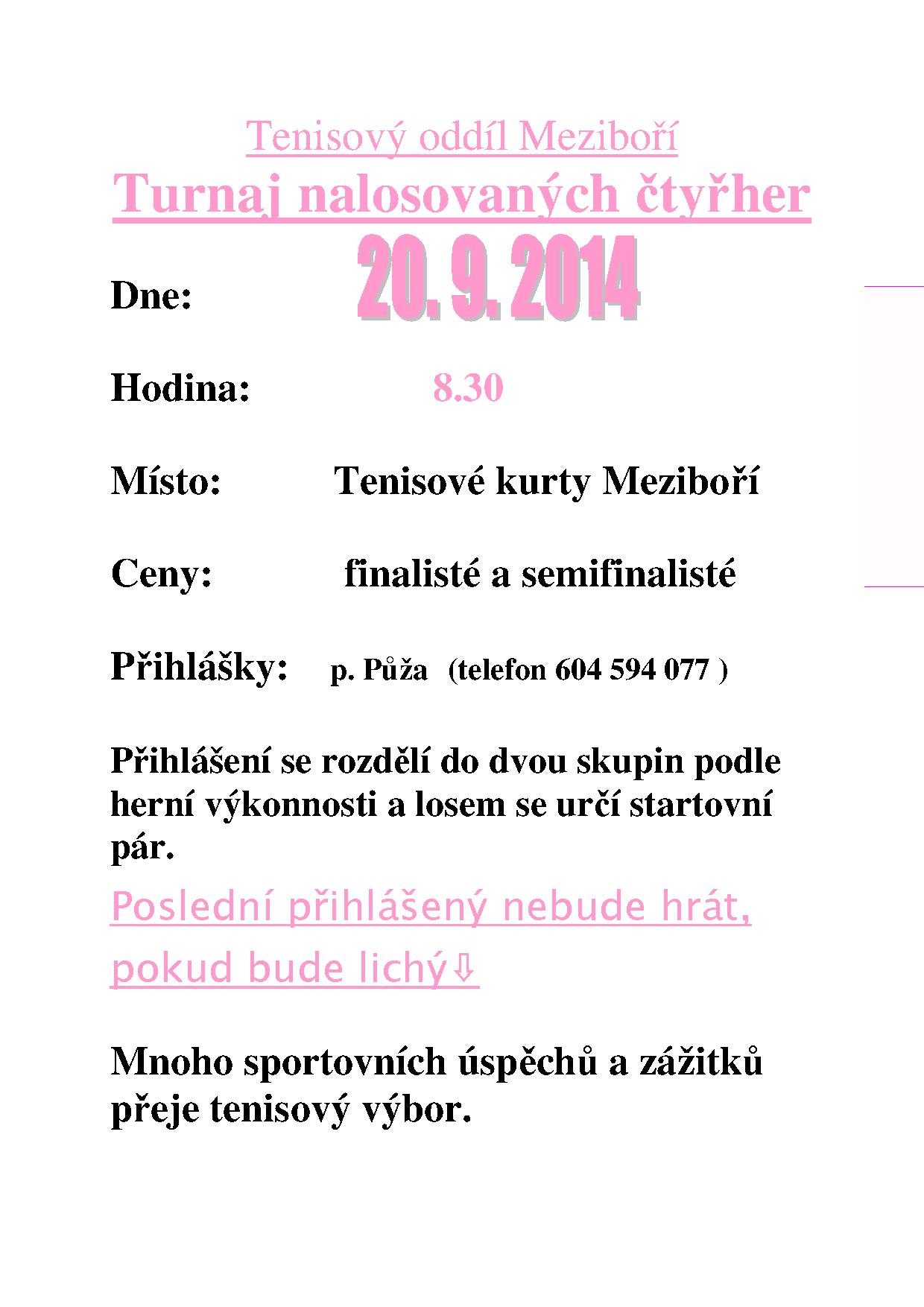 Tenisový oddíl Meziboří
Turnaj nalosovaných čtyřher

Dne: 20. 9. 2014

Hodina: 8.30

Místo: Tenisové kurty Meziboří

Ceny: finalisté a semifinalisté

Přihlášky: p. Půža (telefon 604 594 077 )

Přihlášení se rozdělí do dvou skupin podle herní výkonnosti a losem se určí startovní pár.

Poslední přihlášený nebude hrát, pokud bude lichý⇩

Mnoho sportovních úspěchů a zážitků přeje tenisový výbor.